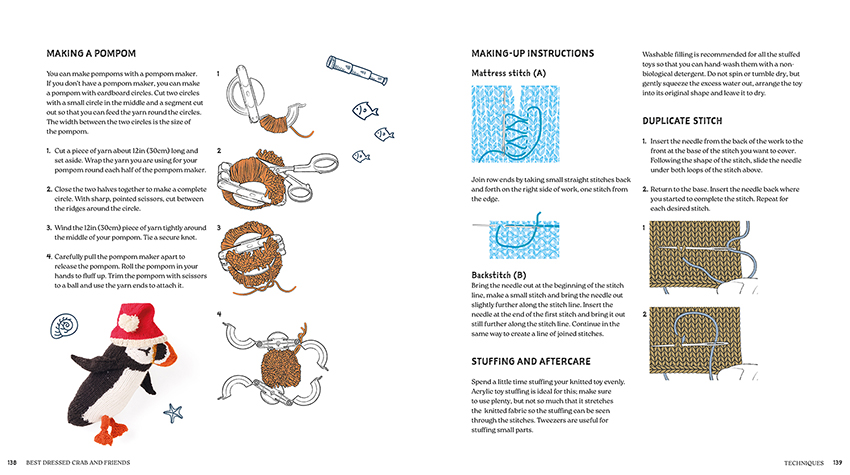 MAKING A POMPOM

You can make pompoms with a pompom maker. If you don't have a pompom maker, you can make a pompom with cardboard circles. Cut two circles with a small circle in the middle and a segment cut out so that you can feed the yarn round the circles. The width between the two circles is the size of the pompom.

1. Cut a piece of yarn about 12in (30cm) long and set aside. Wrap the yarn you are using for your pompom round each half of the pompom maker.

2. Close the two halves together to make a complete circle. With sharp, pointed scissors, cut between the ridges around the circle.

3. Wind the 12in (30cm) piece of yarn tightly around the middle of your pompom. Tie a secure knot.

4. Carefully pull the pompom maker apart to release the pompom. Roll the pompom in your hands to fluff up. Trim the pompom with scissors to a ball and use the yarn ends to attach it.

1

2

3

4

138 BEST DRESSED CRAB AND FRIENDS

MAKING-UP INSTRUCTIONS

Mattress stitch (A)

Join row ends by taking small straight stitches back and forth on the right side of work, one stitch from the edge.

Backstitch (B)
Bring the needle out at the beginning of the stitch line, make a small stitch and bring the needle out slightly further along the stitch line. Insert the needle at the end of the first stitch and bring it out still further along the stitch line. Continue in the same way to create a line of joined stitches.

STUFFING AND AFTERCARE

Spend a little time stuffing your knitted toy evenly. Acrylic toy stuffing is ideal for this; make sure to use plenty, but not so much that it stretches the knitted fabric so the stuffing can be seen through the stitches. Tweezers are useful for stuffing small parts.

Washable filling is recommended for all the stuffed toys so that you can hand-wash them with a non-biological detergent. Do not spin or tumble dry, but gently squeeze the excess water out, arrange the toy into its original shape and leave it to dry.

DUPLICATE STITCH

1. Insert the needle from the back of the work to the front at the base of the stitch you want to cover. Following the shape of the stitch, slide the needle under both loops of the stitch above.

2. Return to the base. Insert the needle back where you started to complete the stitch. Repeat for each desired stitch.

1

2

TECHNIQUES 139